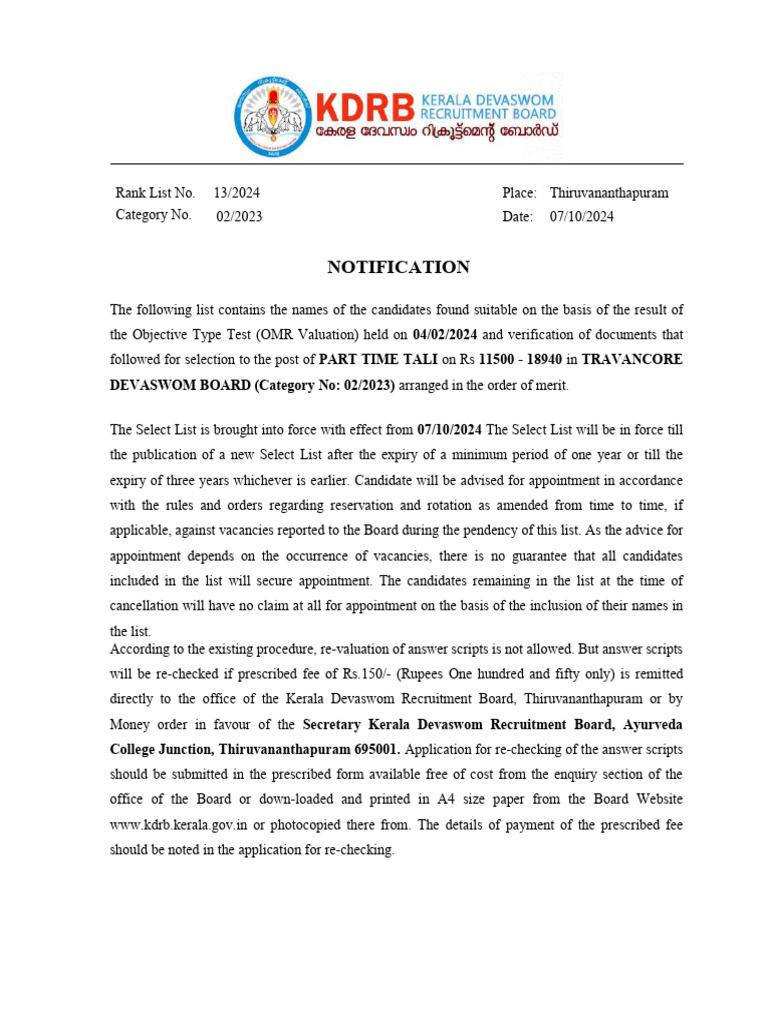 KDRB KERALA DEVASWOM RECRUITMENT BOARD
കേരള ദേവസ്വം റിക്രൂട്ട്മെന്റ് ബോർഡ്

Rank List No. 13/2024
Category No. 02/2023

Place: Thiruvananthapuram
Date: 07/10/2024

NOTIFICATION

The following list contains the names of the candidates found suitable on the basis of the result of the Objective Type Test (OMR Valuation) held on 04/02/2024 and verification of documents that followed for selection to the post of PART TIME TALI on Rs 11500 - 18940 in TRAVANCORE DEVASWOM BOARD (Category No: 02/2023) arranged in the order of merit.

The Select List is brought into force with effect from 07/10/2024 The Select List will be in force till the publication of a new Select List after the expiry of a minimum period of one year or till the expiry of three years whichever is earlier. Candidate will be advised for appointment in accordance with the rules and orders regarding reservation and rotation as amended from time to time, if applicable, against vacancies reported to the Board during the pendency of this list. As the advice for appointment depends on the occurrence of vacancies, there is no guarantee that all candidates included in the list will secure appointment. The candidates remaining in the list at the time of cancellation will have no claim at all for appointment on the basis of the inclusion of their names in the list.
According to the existing procedure, re-valuation of answer scripts is not allowed. But answer scripts will be re-checked if prescribed fee of Rs.150/- (Rupees One hundred and fifty only) is remitted directly to the office of the Kerala Devaswom Recruitment Board, Thiruvananthapuram or by Money order in favour of the Secretary Kerala Devaswom Recruitment Board, Ayurveda College Junction, Thiruvananthapuram 695001. Application for re-checking of the answer scripts should be submitted in the prescribed form available free of cost from the enquiry section of the office of the Board or down-loaded and printed in A4 size paper from the Board Website www.kdrb.kerala.gov.in or photocopied there from. The details of payment of the prescribed fee should be noted in the application for re-checking.